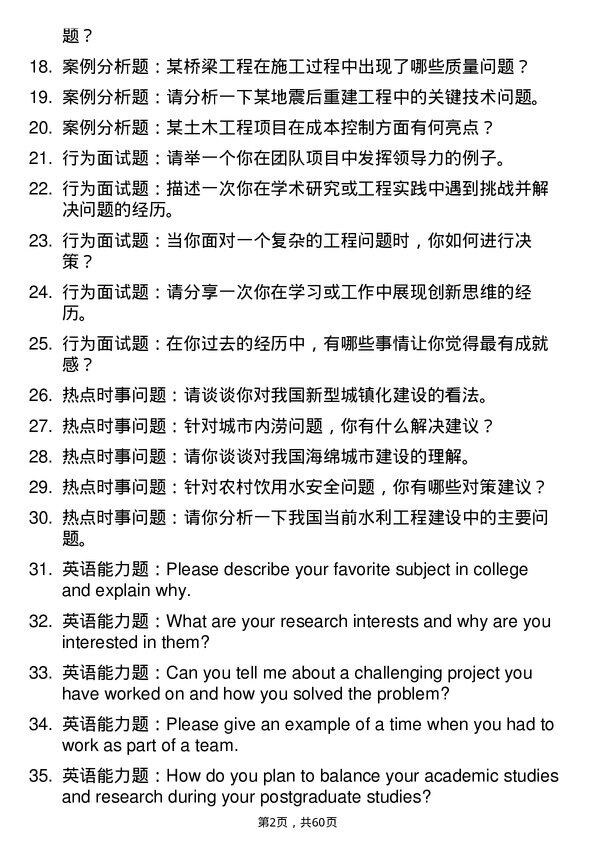 题？

18. 案例分析题：某桥梁工程在施工过程中出现了哪些质量问题？

19. 案例分析题：请分析一下某地震后重建工程中的关键技术问题。

20. 案例分析题：某土木工程项目在成本控制方面有何亮点？

21. 行为面试题：请举一个你在团队项目中发挥领导力的例子。

22. 行为面试题：描述一次你在学术研究或工程实践中遇到挑战并解决问题的经历。

23. 行为面试题：当你面对一个复杂的工程问题时，你如何进行决策？

24. 行为面试题：请分享一次你在学习或工作中展现创新思维的经历。

25. 行为面试题：在你过去的经历中，有哪些事情让你觉得最有成就感？

26. 热点时事问题：请谈谈你对我国新型城镇化建设的看法。

27. 热点时事问题：针对城市内涝问题，你有什么解决建议？

28. 热点时事问题：请你谈谈对我国海绵城市建设的理解。

29. 热点时事问题：针对农村饮用水安全问题，你有哪些对策建议？

30. 热点时事问题：请你分析一下我国当前水利工程建设中的主要问题。

31. 英语能力题：Please describe your favorite subject in college and explain why.

32. 英语能力题：What are your research interests and why are you interested in them?

33. 英语能力题：Can you tell me about a challenging project you have worked on and how you solved the problem?

34. 英语能力题：Please give an example of a time when you had to work as part of a team.

35. 英语能力题：How do you plan to balance your academic studies and research during your postgraduate studies?

第2页，共60页